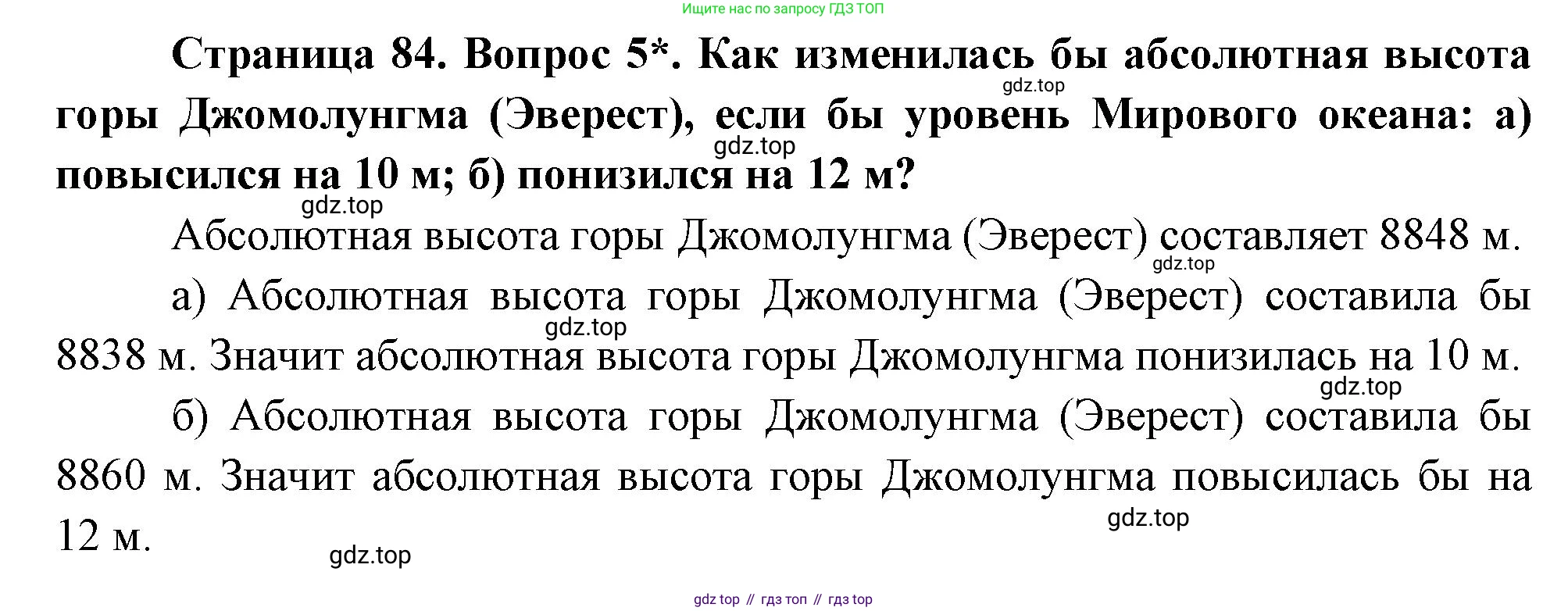 Ищите нас по запросу ГДЗ ТОП

Страница 84. Вопрос 5*. Как изменилась бы абсолютная высота горы Джомолунгма (Эверест), если бы уровень Мирового океана: а) повысился на 10 м; б) понизился на 12 м?

Абсолютная высота горы Джомолунгма (Эверест) составляет 8848 м.

а) Абсолютная высота горы Джомолунгма (Эверест) составила бы 8838 м. Значит абсолютная высота горы Джомолунгма понизилась на 10 м.

б) Абсолютная высота горы Джомолунгма (Эверест) составила бы 8860 м. Значит абсолютная высота горы Джомолунгма повысилась бы на 12 м.

gdz top // гдз топ // гдз top

gdz.top